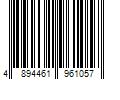 4 894461 961057